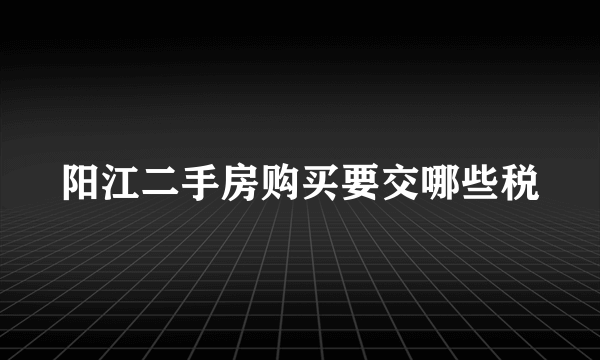 阳江二手房购买要交哪些税